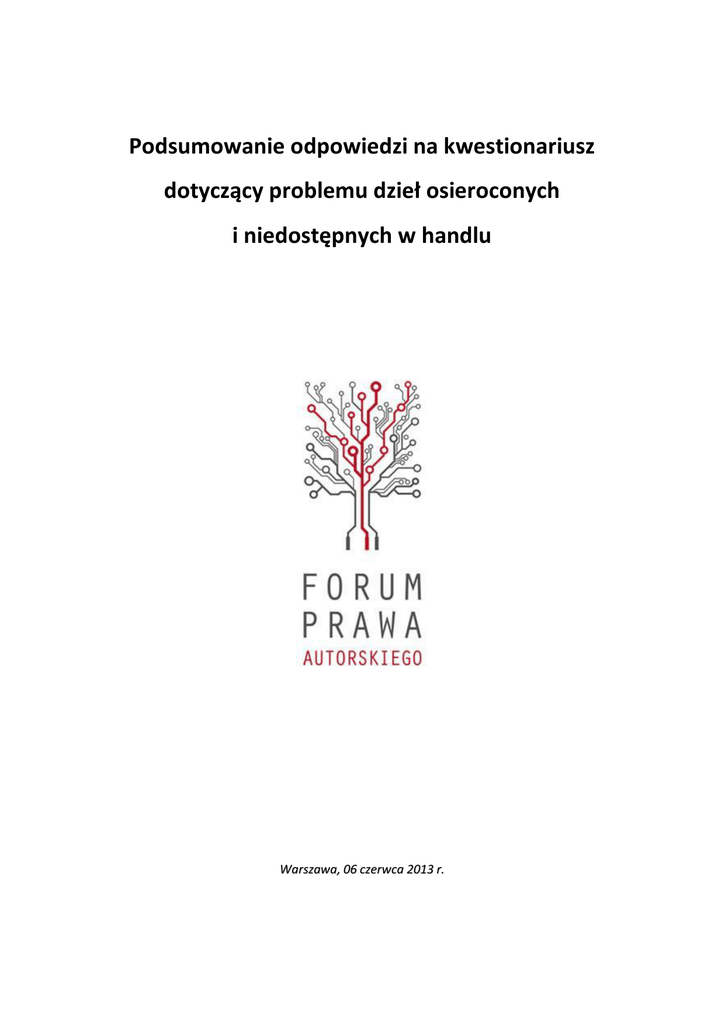 Podsumowanie odpowiedzi na kwestionariusz dotyczący problemu dzieł osieroconych i niedostępnych w handlu

FORUM
PRAWA
AUTORSKIEGO

Warszawa, 06 czerwca 2013 r.